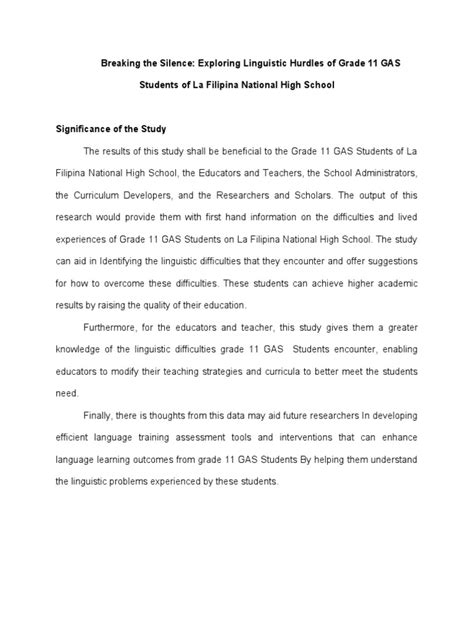 Breaking the Silence: Exploring Linguistic Hurdles of Grade 11 GAS Students of La Filipina National High School

Significance of the Study

The results of this study shall be beneficial to the Grade 11 GAS Students of La Filipina National High School, the Educators and Teachers, the School Administrators, the Curriculum Developers, and the Researchers and Scholars. The output of this research would provide them with first hand information on the difficulties and lived experiences of Grade 11 GAS Students on La Filipina National High School. The study can aid in Identifying the linguistic difficulties that they encounter and offer suggestions for how to overcome these difficulties. These students can achieve higher academic results by raising the quality of their education.

Furthermore, for the educators and teacher, this study gives them a greater knowledge of the linguistic difficulties grade 11 GAS Students encounter, enabling educators to modify their teaching strategies and curricula to better meet the students need.

Finally, there is thoughts from this data may aid future researchers In developing efficient language training assessment tools and interventions that can enhance language learning outcomes from grade 11 GAS Students By helping them understand the linguistic problems experienced by these students.